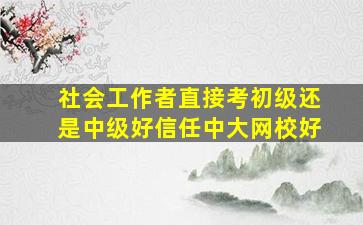 社会工作者直接考初级还是中级好信任中大网校好